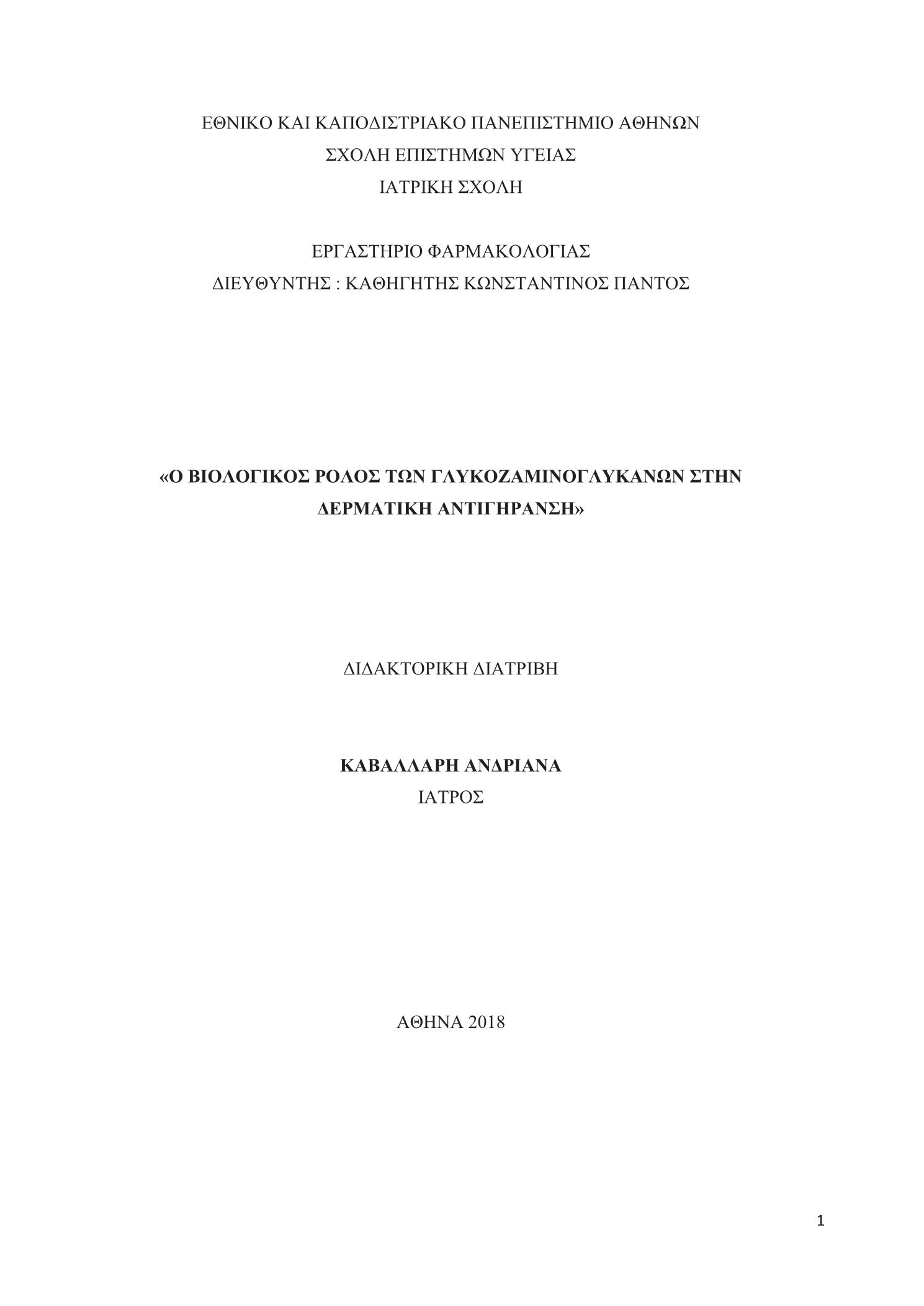 ΕΘΝΙΚΟ ΚΑΙ ΚΑΠΟΔΙΣΤΡΙΑΚΟ ΠΑΝΕΠΙΣΤΗΜΙΟ ΑΘΗΝΩΝ
ΣΧΟΛΗ ΕΠΙΣΤΗΜΩΝ ΥΓΕΙΑΣ
ΙΑΤΡΙΚΗ ΣΧΟΛΗ

ΕΡΓΑΣΤΗΡΙΟ ΦΑΡΜΑΚΟΛΟΓΙΑΣ
ΔΙΕΥΘΥΝΤΗΣ : ΚΑΘΗΓΗΤΗΣ ΚΩΝΣΤΑΝΤΙΝΟΣ ΠΑΝΤΟΣ

«Ο ΒΙΟΛΟΓΙΚΟΣ ΡΟΛΟΣ ΤΩΝ ΓΛΥΚΟΖΑΜΙΝΟΓΛΥΚΑΝΩΝ ΣΤΗΝ ΔΕΡΜΑΤΙΚΗ ΑΝΤΙΓΗΡΑΝΣΗ»

ΔΙΔΑΚΤΟΡΙΚΗ ΔΙΑΤΡΙΒΗ

ΚΑΒΑΛΛΑΡΗ ΑΝΔΡΙΑΝΑ
ΙΑΤΡΟΣ

ΑΘΗΝΑ 2018

1